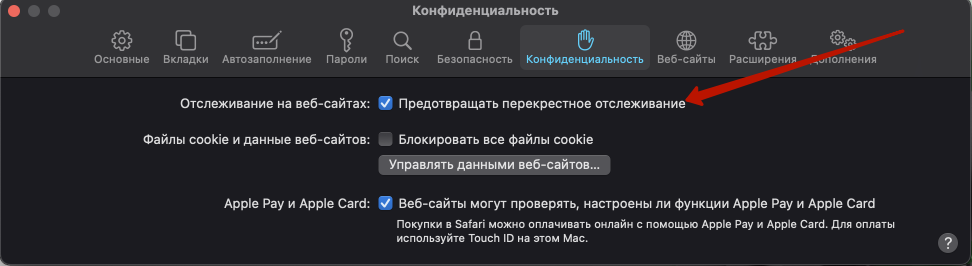 Конфиденциальность

Основные Вкладки Автозаполнение Пароли Поиск Безопасность Конфиденциальность Веб-сайты Расширения Дополнения

Отслеживание на веб-сайтах: Предотвращать перекрестное отслеживание

Файлы cookie и данные веб-сайтов: Блокировать все файлы cookie

Управлять данными веб-сайтов...

Apple Pay и Apple Card: Веб-сайты могут проверять, настроены ли функции Apple Pay и Apple Card

Покупки в Safari можно оплачивать онлайн с помощью Apple Pay и Apple Card. Для оплаты используйте Touch ID на этом Mac.

?